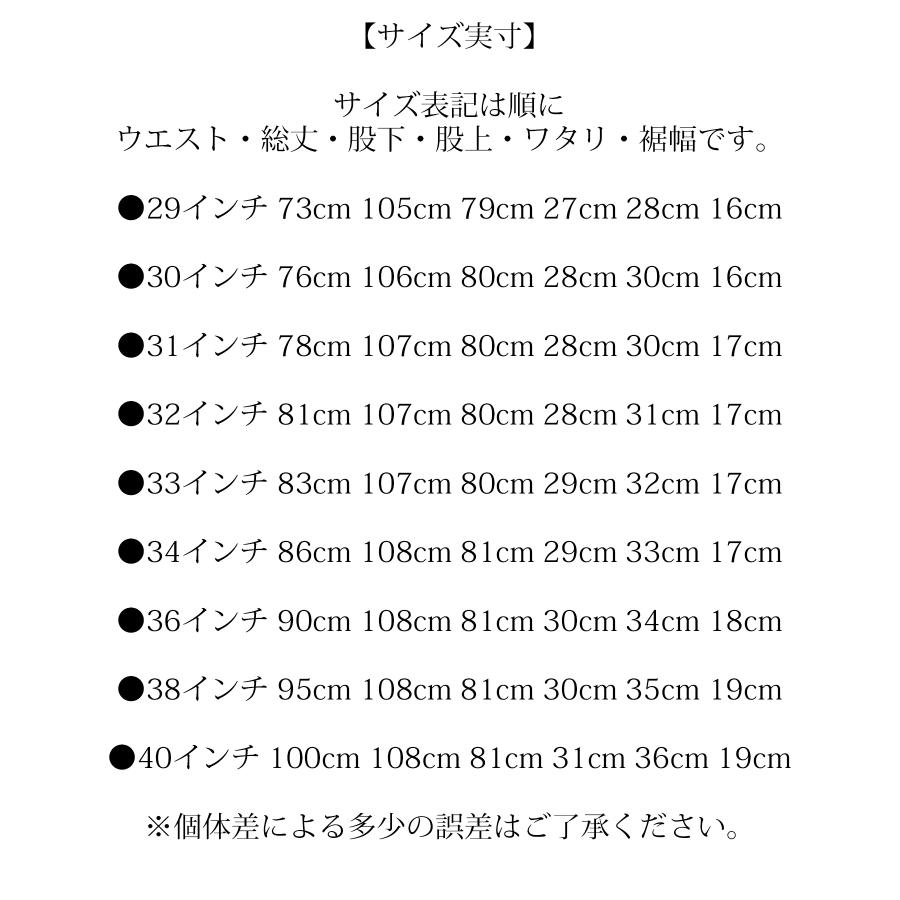 【サイズ実寸】

サイズ表記は順に
ウエスト・総丈・股下・股上・ワタリ・裾幅です。

●29インチ 73cm 105cm 79cm 27cm 28cm 16cm

●30インチ 76cm 106cm 80cm 28cm 30cm 16cm

●31インチ 78cm 107cm 80cm 28cm 30cm 17cm

●32インチ 81cm 107cm 80cm 28cm 31cm 17cm

●33インチ 83cm 107cm 80cm 29cm 32cm 17cm

●34インチ 86cm 108cm 81cm 29cm 33cm 17cm

●36インチ 90cm 108cm 81cm 30cm 34cm 18cm

●38インチ 95cm 108cm 81cm 30cm 35cm 19cm

●40インチ 100cm 108cm 81cm 31cm 36cm 19cm

※個体差による多少の誤差はご了承ください。